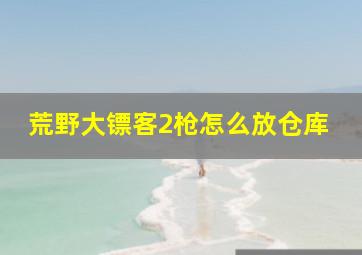 荒野大镖客2枪怎么放仓库